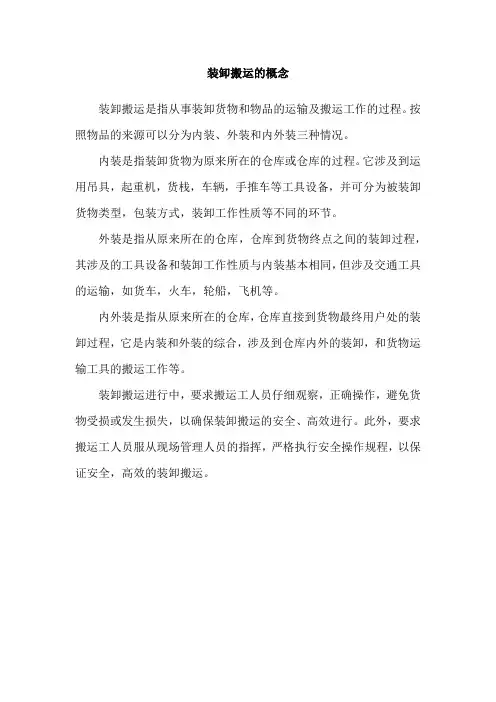 装卸搬运的概念

装卸搬运是指从事装卸货物和物品的运输及搬运工作的过程。按照物品的来源可以分为内装、外装和内外装三种情况。

内装是指装卸货物为原来所在的仓库或仓库的过程。它涉及到运用吊具，起重机，货栈，车辆，手推车等工具设备，并可分为被装卸货物类型，包装方式，装卸工作性质等不同的环节。

外装是指从原来所在的仓库，仓库到货物终点之间的装卸过程，其涉及的工具设备和装卸工作性质与内装基本相同，但涉及交通工具的运输，如货车，火车，轮船，飞机等。

内外装是指从原来所在的仓库，仓库直接到货物最终用户处的装卸过程，它是内装和外装的综合，涉及到仓库内外的装卸，和货物运输工具的搬运工作等。

装卸搬运进行中，要求搬运工人员仔细观察，正确操作，避免货物受损或发生损失，以确保装卸搬运的安全、高效进行。此外，要求搬运工人员服从现场管理人员的指挥，严格执行安全操作规程，以保证安全，高效的装卸搬运。